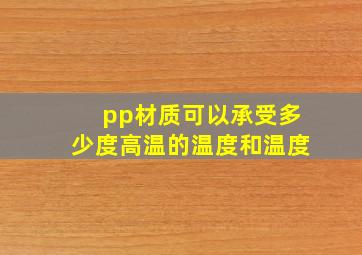 pp材质可以承受多少度高温的温度和温度